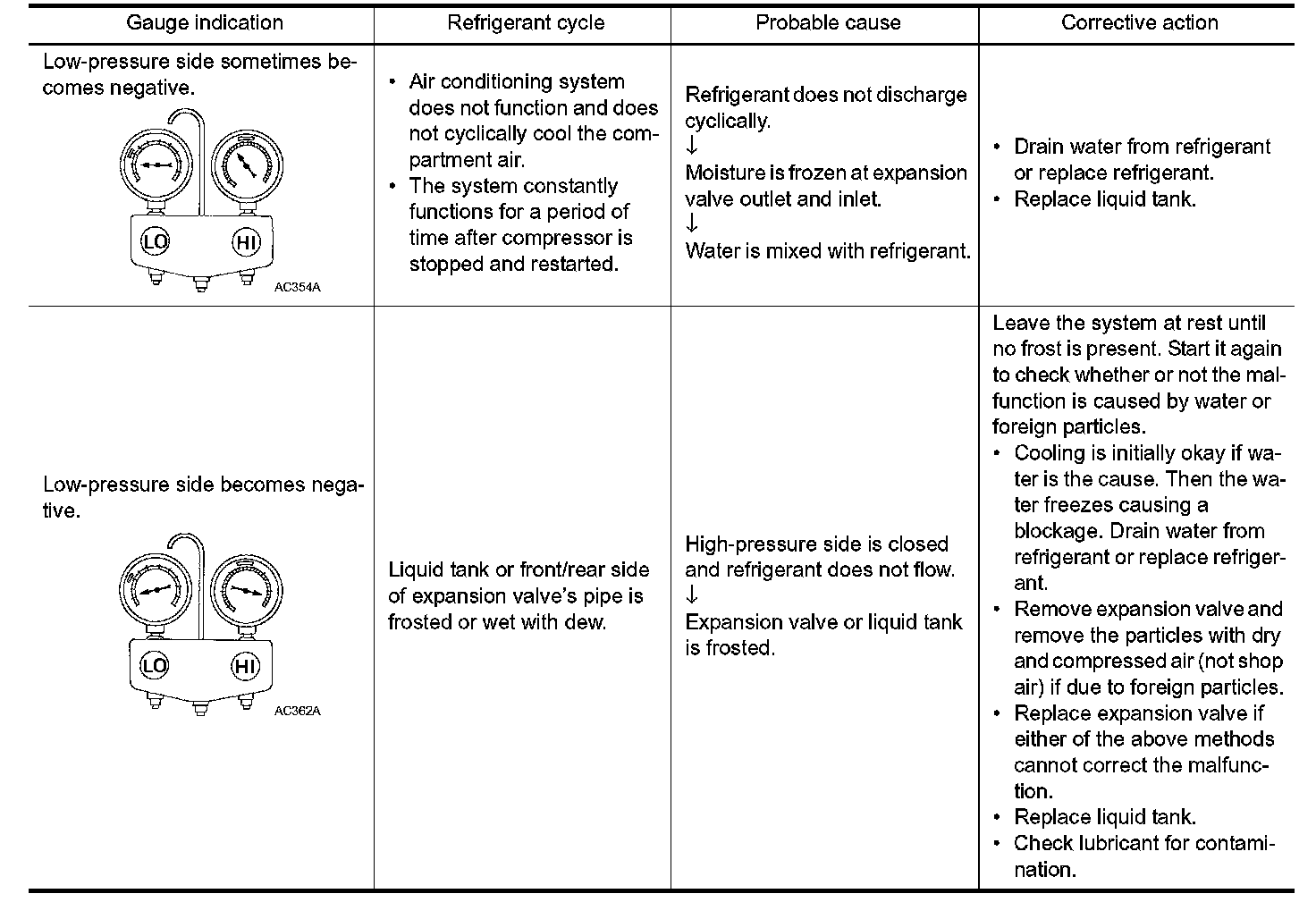 | Gauge indication | Refrigerant cycle | Probable cause | Corrective action |
|---|---|---|---|
| Low-pressure side sometimes becomes negative. LO HI AC354A | • Air conditioning system does not function and does not cyclically cool the compartment air. • The system constantly functions for a period of time after compressor is stopped and restarted. | Refrigerant does not discharge cyclically. ↓ Moisture is frozen at expansion valve outlet and inlet. ↓ Water is mixed with refrigerant. | • Drain water from refrigerant or replace refrigerant. • Replace liquid tank. |
| Low-pressure side becomes negative. LO HI AC362A | Liquid tank or front/rear side of expansion valve's pipe is frosted or wet with dew. | High-pressure side is closed and refrigerant does not flow. ↓ Expansion valve or liquid tank is frosted. | Leave the system at rest until no frost is present. Start it again to check whether or not the malfunction is caused by water or foreign particles. • Cooling is initially okay if water is the cause. Then the water freezes causing a blockage. Drain water from refrigerant or replace refrigerant. • Remove expansion valve and remove the particles with dry and compressed air (not shop air) if due to foreign particles. • Replace expansion valve if either of the above methods cannot correct the malfunction. • Replace liquid tank. • Check lubricant for contamination. |